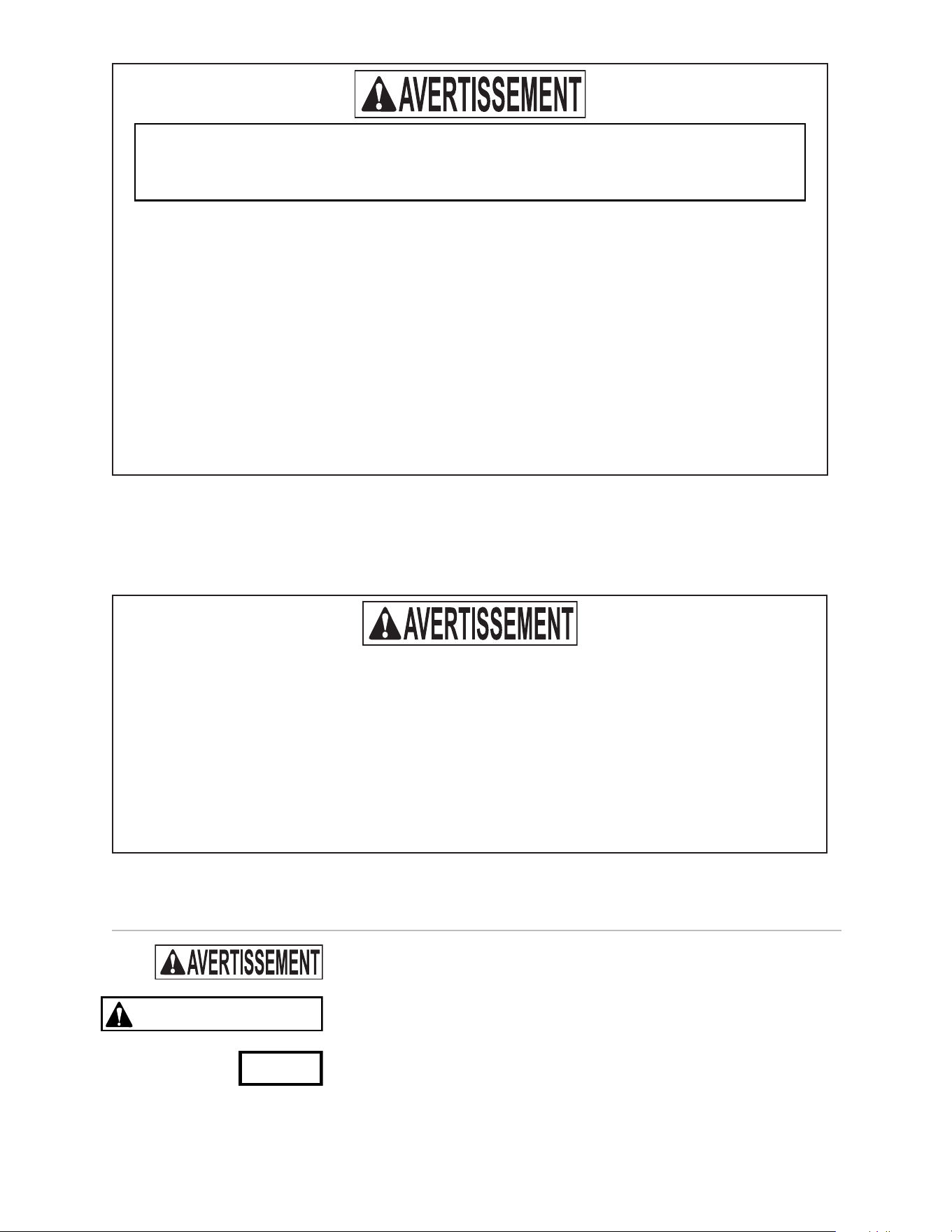 AVERTISSEMENT

AVERTISSEMENT

AVERTISSEMENT